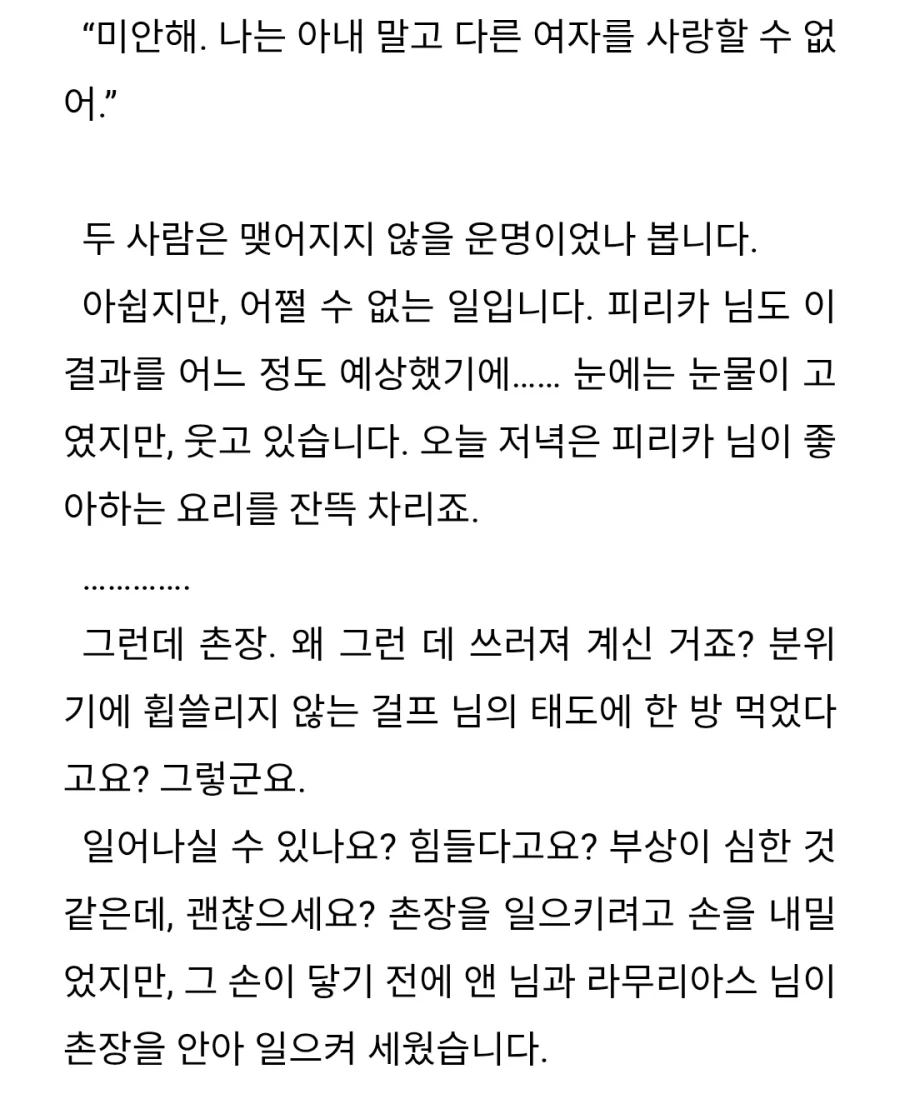 “미안해. 나는 아내 말고 다른 여자를 사랑할 수 없어.”

두 사람은 맺어지지 않을 운명이었나 봅니다.
아쉽지만, 어쩔 수 없는 일입니다. 피리카 님도 이 결과를 어느 정도 예상했기에...... 눈에는 눈물이 고였지만, 웃고 있습니다. 오늘 저녁은 피리카 님이 좋아하는 요리를 잔뜩 차리죠.
............
그런데 촌장. 왜 그런 데 쓰러져 계신 거죠? 분위기에 휩쓸리지 않는 걸프 님의 태도에 한 방 먹었다고요? 그렇군요.
일어나실 수 있나요? 힘들다고요? 부상이 심한 것 같은데, 괜찮으세요? 촌장을 일으키려고 손을 내밀었지만, 그 손이 닿기 전에 앤 님과 라무리아스 님이 촌장을 안아 일으켜 세웠습니다.